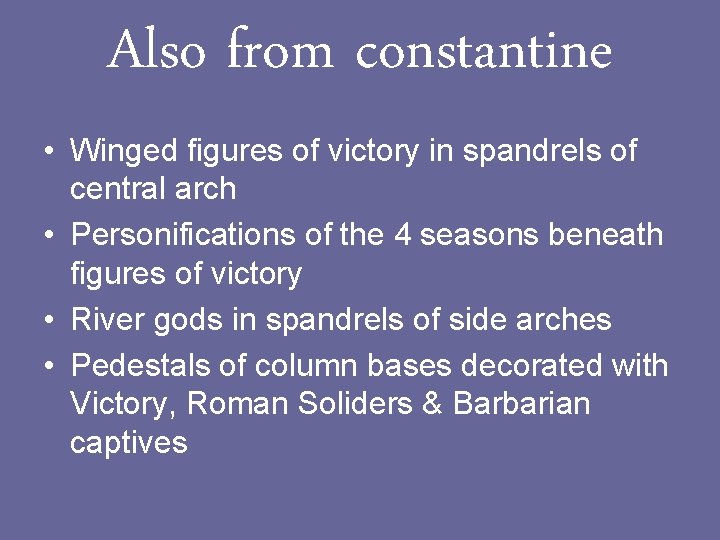 Also from constantine

• Winged figures of victory in spandrels of central arch
• Personifications of the 4 seasons beneath figures of victory
• River gods in spandrels of side arches
• Pedestals of column bases decorated with Victory, Roman Soliders & Barbarian captives